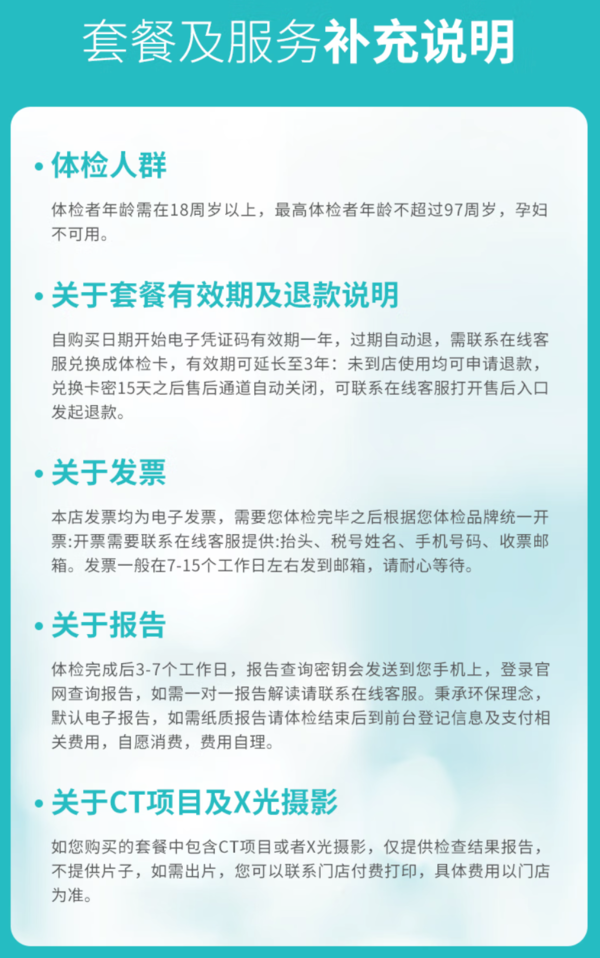 套餐及服务补充说明

• 体检人群

体检者年龄需在18周岁以上，最高体检者年龄不超过97周岁，孕妇不可用。

• 关于套餐有效期及退款说明

自购买日期开始电子凭证码有效期一年，过期自动退，需联系在线客服兑换成体检卡，有效期可延长至3年：未到店使用均可申请退款，兑换卡密15天之后售后通道自动关闭，可联系在线客服打开售后入口发起退款。

• 关于发票

本店发票均为电子发票，需要您体检完毕之后根据您体检品牌统一开票:开票需要联系在线客服提供:抬头、税号姓名、手机号码、收票邮箱。发票一般在7-15个工作日左右发到邮箱，请耐心等待。

• 关于报告

体检完成后3-7个工作日，报告查询密钥会发送到您手机上，登录官网查询报告，如需一对一报告解读请联系在线客服。秉承环保理念，默认电子报告，如需纸质报告请体检结束后到前台登记信息及支付相关费用，自愿消费，费用自理。

• 关于CT项目及X光摄影

如您购买的套餐中包含CT项目或者X光摄影，仅提供检查结果报告，不提供片子，如需出片，您可以联系门店付费打印，具体费用以门店为准。